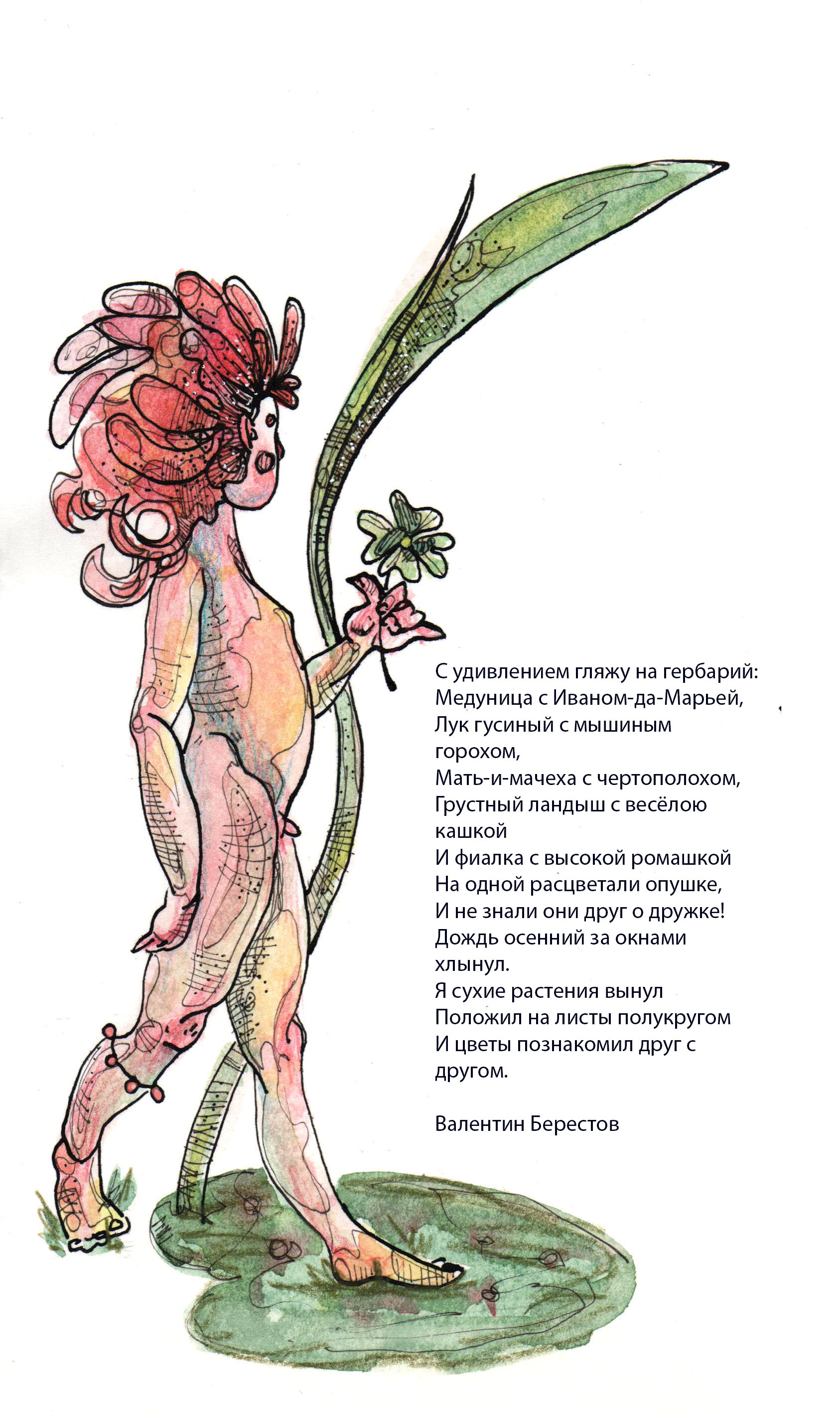 С удивлением гляжу на гербарий:
Медуница с Иваном-да-Марьей,
Лук гусиный с мышиным горохом,
Мать-и-мачеха с чертополохом,
Грустный ландыш с весёлою кашкой
И фиалка с высокой ромашкой
На одной расцветали опушке,
И не знали они друг о дружке!
Дождь осенний за окнами хлынул.
Я сухие растения вынул
Положил на листы полукругом
И цветы познакомил друг с другом.

Валентин Берестов